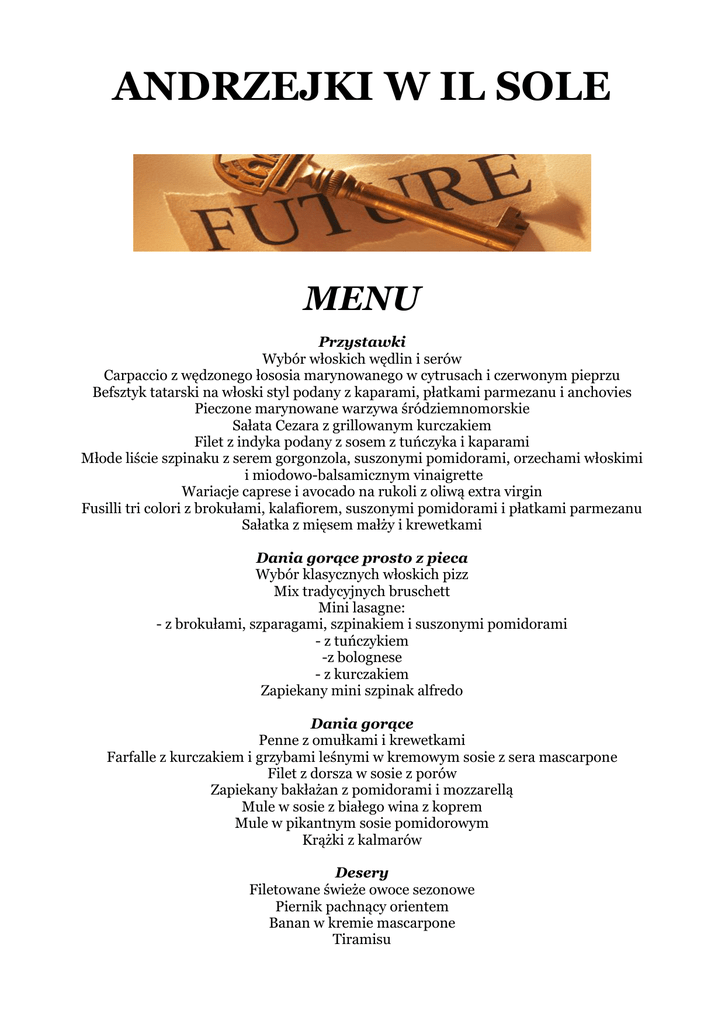 ANDRZEJKI W IL SOLE

FUTURE

MENU

Przystawki
Wybór włoskich wędlin i serów
Carpaccio z wędzonego łososia marynowanego w cytrusach i czerwonym pieprzu
Befsztyk tatarski na włoski styl podany z kaparami, płatkami parmezanu i anchovies
Pieczone marynowane warzywa śródziemnomorskie
Sałata Cezara z grillowanym kurczakiem
Filet z indyka podany z sosem z tuńczyka i kaparami
Młode liście szpinaku z serem gorgonzola, suszonymi pomidorami, orzechami włoskimi i miodowo-balsamicznym vinaigrette
Wariacje caprese i avocado na rukoli z oliwą extra virgin
Fusilli tri colori z brokułami, kalafiorem, suszonymi pomidorami i płatkami parmezanu
Sałatka z mięsem małży i krewetkami

Dania gorące prosto z pieca
Wybór klasycznych włoskich pizz
Mix tradycyjnych bruschett
Mini lasagne:
- z brokułami, szparagami, szpinakiem i suszonymi pomidorami
- z tuńczykiem
-z bolognese
- z kurczakiem
Zapiekany mini szpinak alfredo

Dania gorące
Penne z omułkami i krewetkami
Farfalle z kurczakiem i grzybami leśnymi w kremowym sosie z sera mascarpone
Filet z dorsza w sosie z porów
Zapiekany bakłażan z pomidorami i mozzarellą
Mule w sosie z białego wina z koprem
Mule w pikantnym sosie pomidorowym
Krążki z kalmarów

Desery
Filetowane świeże owoce sezonowe
Piernik pachnący orientem
Banan w kremie mascarpone
Tiramisu